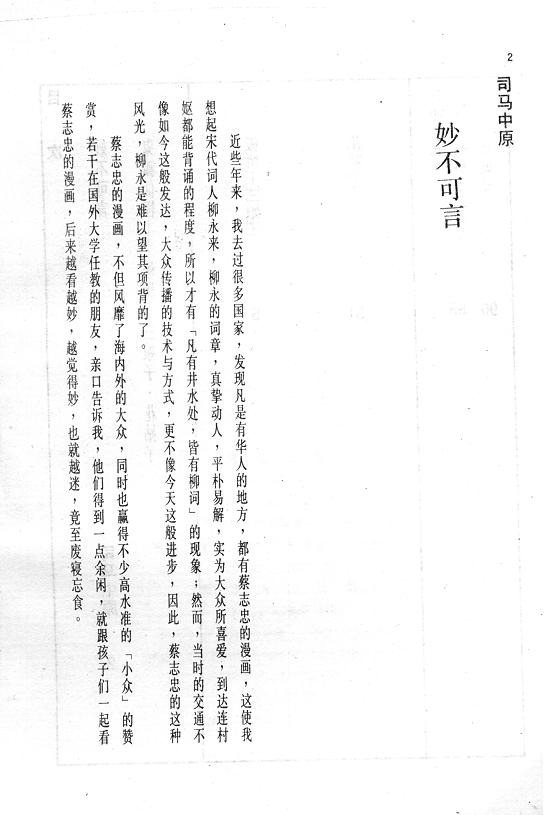 2

司马中原

妙不可言

近些年来，我去过很多国家，发现凡是有华人的地方，都有蔡志忠的漫画，这使我想起宋代词人柳永来，柳永的词章，真挚动人，平朴易解，实为大众所喜爱，到达连村妪都能背诵的程度，所以才有「凡有井水处，皆有柳词」的现象；然而，当时的交通不像如今这般发达，大众传播的技术与方式，更不像今天这般进步，因此，蔡志忠的这种风光，柳永是难以望其项背的了。

蔡志忠的漫画，不但风靡了海内外的大众，同时也赢得不少高水准的「小众」的赞赏，若干在国外大学任教的朋友，亲口告诉我，他们得到一点余闲，就跟孩子们一起看蔡志忠的漫画，后来越看越妙，越觉得妙，也就越迷，竟至废寝忘食。